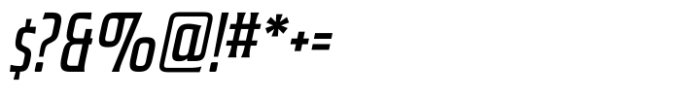 $?&%@!#*+=